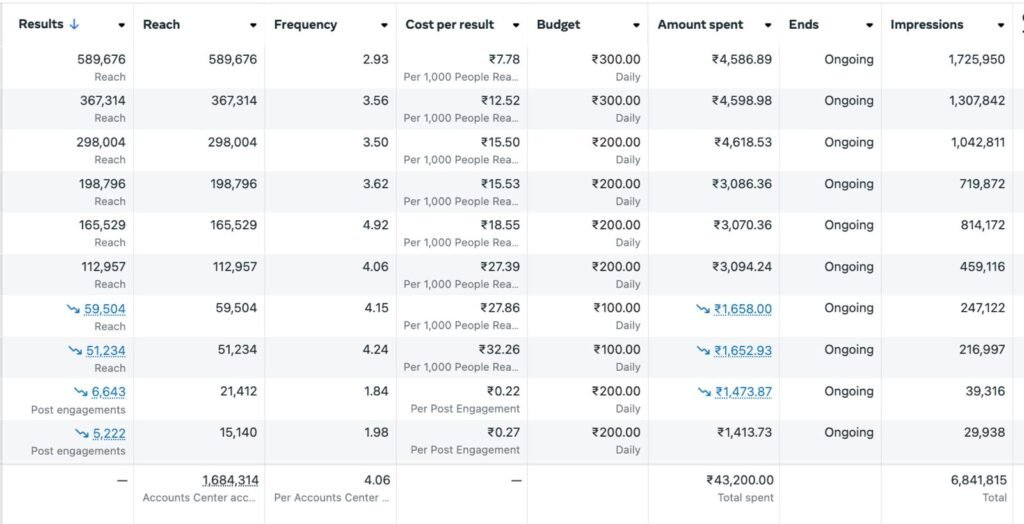 | Results ↓ | Reach | Frequency | Cost per result | Budget | Amount spent | Ends | Impressions |
|---|---|---|---|---|---|---|---|
| 589,676 Reach | 589,676 | 2.93 | ₹7.78 Per 1,000 People Rea... | ₹300.00 Daily | ₹4,586.89 | Ongoing | 1,725,950 |
| 367,314 Reach | 367,314 | 3.56 | ₹12.52 Per 1,000 People Rea... | ₹300.00 Daily | ₹4,598.98 | Ongoing | 1,307,842 |
| 298,004 Reach | 298,004 | 3.50 | ₹15.50 Per 1,000 People Rea... | ₹200.00 Daily | ₹4,618.53 | Ongoing | 1,042,811 |
| 198,796 Reach | 198,796 | 3.62 | ₹15.53 Per 1,000 People Rea... | ₹200.00 Daily | ₹3,086.36 | Ongoing | 719,872 |
| 165,529 Reach | 165,529 | 4.92 | ₹18.55 Per 1,000 People Rea... | ₹200.00 Daily | ₹3,070.36 | Ongoing | 814,172 |
| 112,957 Reach | 112,957 | 4.06 | ₹27.39 Per 1,000 People Rea... | ₹200.00 Daily | ₹3,094.24 | Ongoing | 459,116 |
| 59,504 Reach | 59,504 | 4.15 | ₹27.86 Per 1,000 People Rea... | ₹100.00 Daily | ₹1,658.00 | Ongoing | 247,122 |
| 51,234 Reach | 51,234 | 4.24 | ₹32.26 Per 1,000 People Rea... | ₹100.00 Daily | ₹1,652.93 | Ongoing | 216,997 |
| 6,643 Post engagements | 21,412 | 1.84 | ₹0.22 Per Post Engagement | ₹200.00 Daily | ₹1,473.87 | Ongoing | 39,316 |
| 5,222 Post engagements | 15,140 | 1.98 | ₹0.27 Per Post Engagement | ₹200.00 Daily | ₹1,413.73 | Ongoing | 29,938 |
| — | 1,684,314 Accounts Center acc... | 4.06 Per Accounts Center ... | — | | ₹43,200.00 Total spent | | 6,841,815 Total |